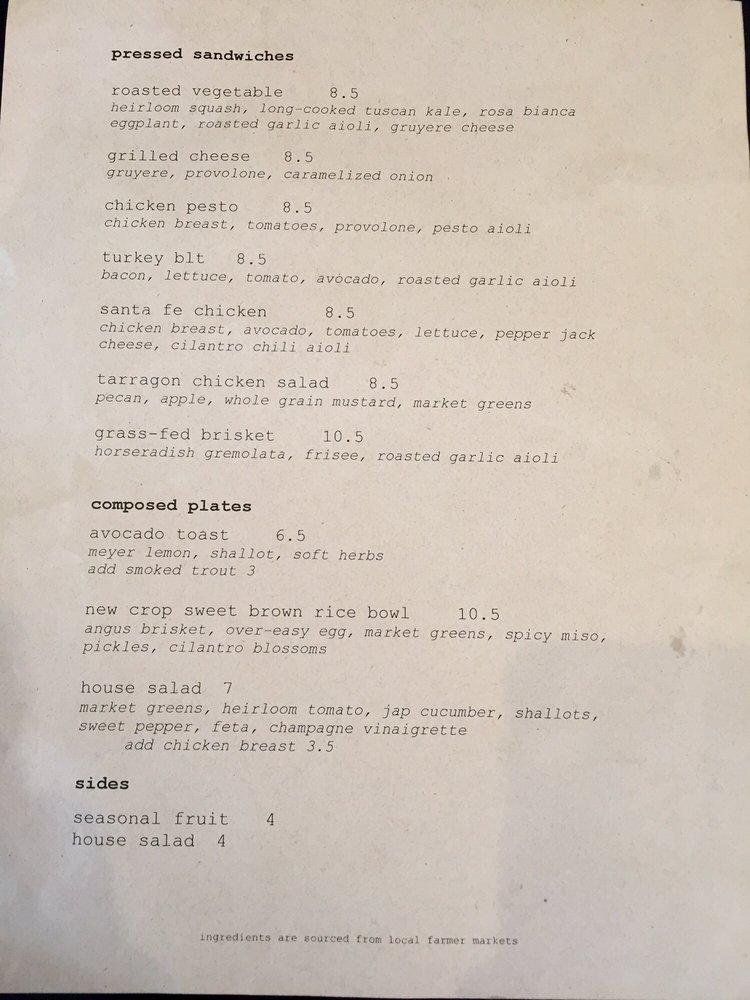 pressed sandwiches

roasted vegetable 8.5
heirloom squash, long-cooked tuscan kale, rosa bianca eggplant, roasted garlic aioli, gruyere cheese

grilled cheese 8.5
gruyere, provolone, caramelized onion

chicken pesto 8.5
chicken breast, tomatoes, provolone, pesto aioli

turkey blt 8.5
bacon, lettuce, tomato, avocado, roasted garlic aioli

santa fe chicken 8.5
chicken breast, avocado, tomatoes, lettuce, pepper jack cheese, cilantro chili aioli

tarragon chicken salad 8.5
pecan, apple, whole grain mustard, market greens

grass-fed brisket 10.5
horseradish gremolata, frisee, roasted garlic aioli

composed plates

avocado toast 6.5
meyer lemon, shallot, soft herbs
add smoked trout 3

new crop sweet brown rice bowl 10.5
angus brisket, over-easy egg, market greens, spicy miso, pickles, cilantro blossoms

house salad 7
market greens, heirloom tomato, jap cucumber, shallots, sweet pepper, feta, champagne vinaigrette
add chicken breast 3.5

sides

seasonal fruit 4
house salad 4

ingredients are sourced from local farmer markets